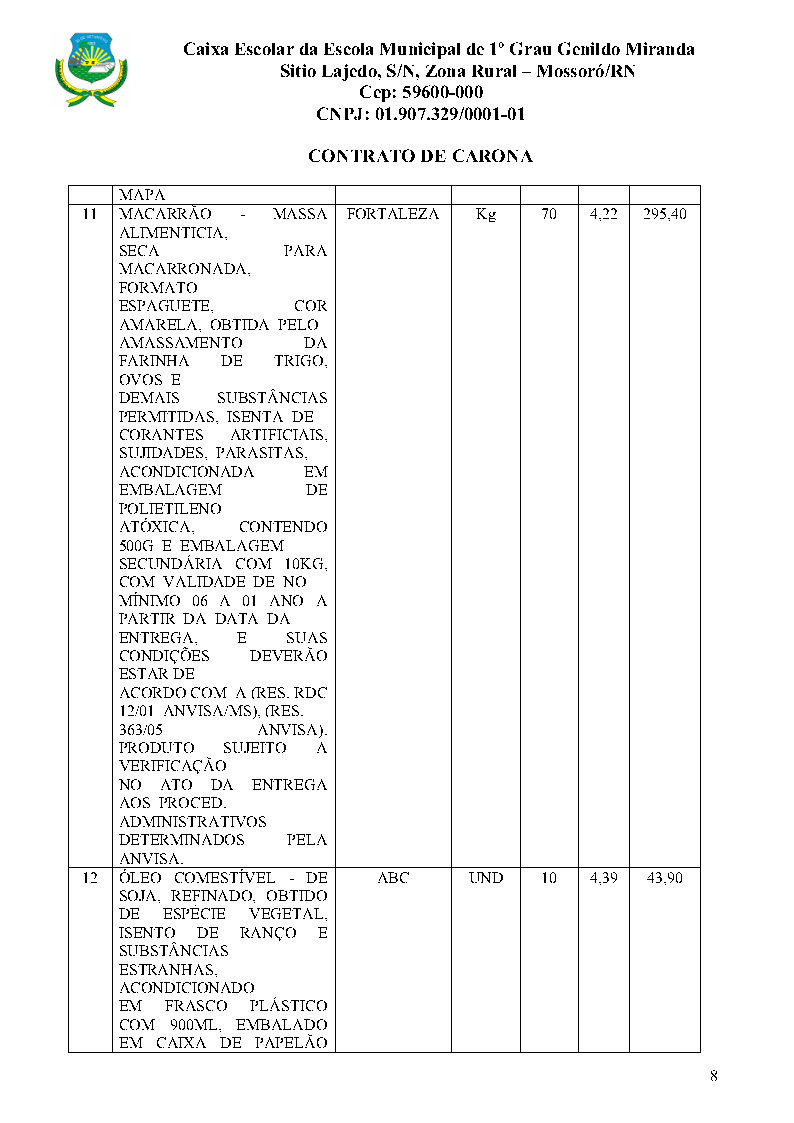 Caixa Escolar da Escola Municipal de 1º Grau Genildo Miranda
Sitio Lajedo, S/N, Zona Rural – Mossoró/RN
Cep: 59600-000
CNPJ: 01.907.329/0001-01

CONTRATO DE CARONA

| | | | | | | |
|---|---|---|---|---|---|---|
| | MAPA | | | | | |
| 11 | MACARRÃO - MASSA ALIMENTICIA, SECA PARA MACARRONADA, FORMATO ESPAGUETE, COR AMARELA, OBTIDA PELO AMASSAMENTO DA FARINHA DE TRIGO, OVOS E DEMAIS SUBSTÂNCIAS PERMITIDAS, ISENTA DE CORANTES ARTIFICIAIS, SUJIDADES, PARASITAS, ACONDICIONADA EM EMBALAGEM DE POLIETILENO ATÓXICA, CONTENDO 500G E EMBALAGEM SECUNDÁRIA COM 10KG, COM VALIDADE DE NO MÍNIMO 06 A 01 ANO A PARTIR DA DATA DA ENTREGA, E SUAS CONDIÇÕES DEVERÃO ESTAR DE ACORDO COM A (RES. RDC 12/01 ANVISA/MS), (RES. 363/05 ANVISA). PRODUTO SUJEITO A VERIFICAÇÃO NO ATO DA ENTREGA AOS PROCED. ADMINISTRATIVOS DETERMINADOS PELA ANVISA. | FORTALEZA | Kg | 70 | 4,22 | 295,40 |
| 12 | ÓLEO COMESTÍVEL - DE SOJA, REFINADO, OBTIDO DE ESPÉCIE VEGETAL, ISENTO DE RANÇO E SUBSTÂNCIAS ESTRANHAS, ACONDICIONADO EM FRASCO PLÁSTICO COM 900ML, EMBALADO EM CAIXA DE PAPELÃO | ABC | UND | 10 | 4,39 | 43,90 |

8